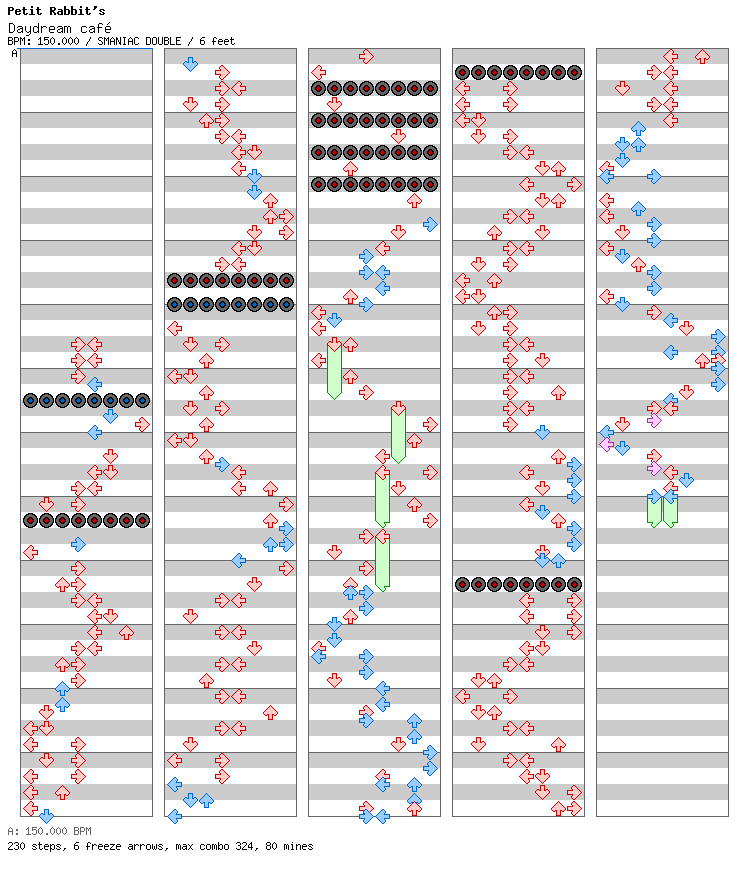 Petit Rabbit's
Daydream café
BPM: 150.000 / SMANIAC DOUBLE / 6 feet
A

A: 150.000 BPM
230 steps, 6 freeze arrows, max combo 324, 80 mines